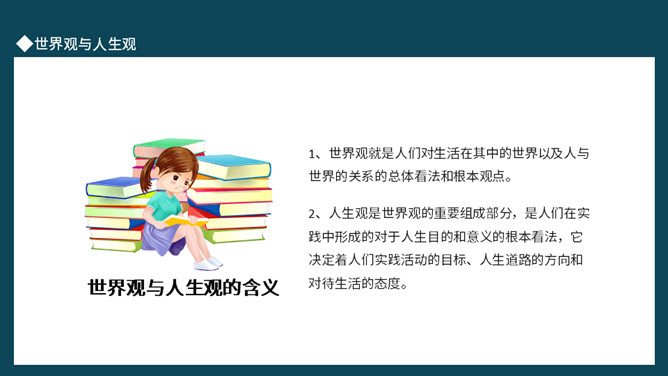 ◆世界观与人生观

世界观与人生观的含义

1、世界观就是人们对生活在其中的世界以及人与世界的关系的总体看法和根本观点。

2、人生观是世界观的重要组成部分，是人们在实践中形成的对于人生目的和意义的根本看法，它决定着人们实践活动的目标、人生道路的方向和对待生活的态度。